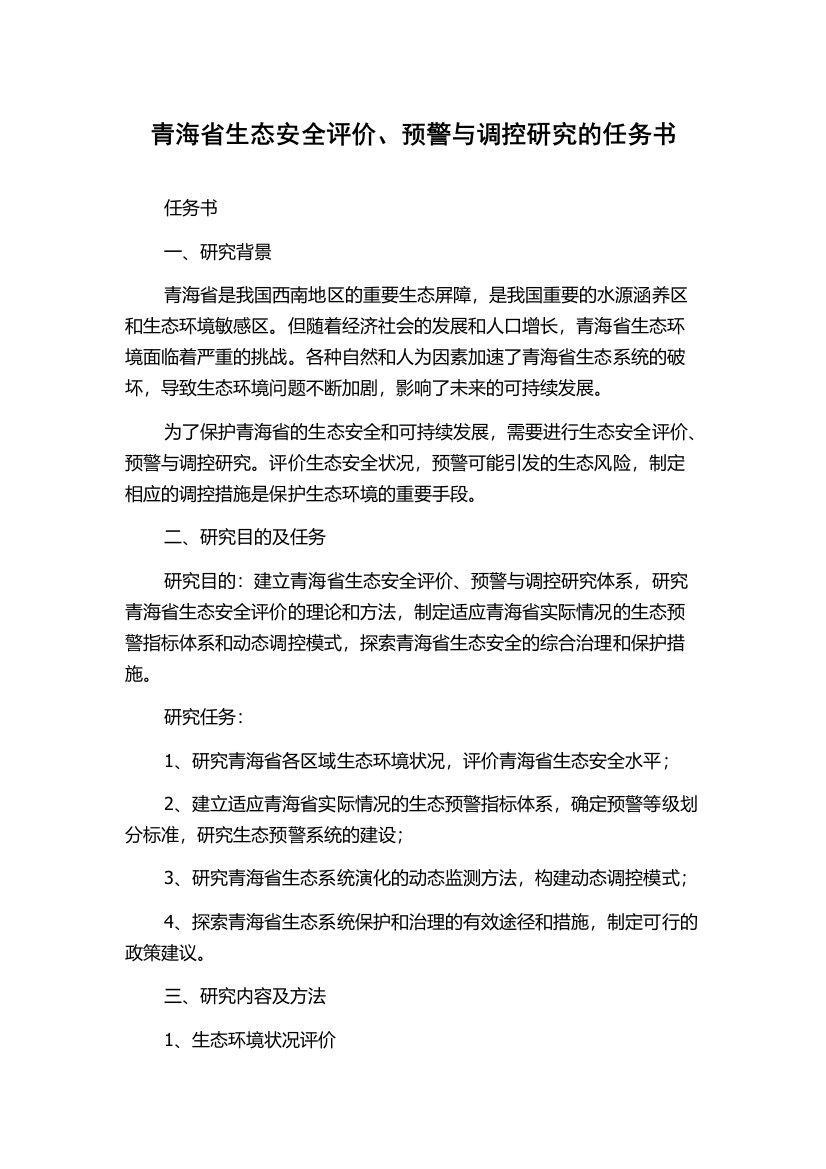 青海省生态安全评价、预警与调控研究的任务书

任务书

一、研究背景

青海省是我国西南地区的重要生态屏障，是我国重要的水源涵养区和生态环境敏感区。但随着经济社会的发展和人口增长，青海省生态环境面临着严重的挑战。各种自然和人为因素加速了青海省生态系统的破坏，导致生态环境问题不断加剧，影响了未来的可持续发展。

为了保护青海省的生态安全和可持续发展，需要进行生态安全评价、预警与调控研究。评价生态安全状况，预警可能引发的生态风险，制定相应的调控措施是保护生态环境的重要手段。

二、研究目的及任务

研究目的：建立青海省生态安全评价、预警与调控研究体系，研究青海省生态安全评价的理论和方法，制定适应青海省实际情况的生态预警指标体系和动态调控模式，探索青海省生态安全的综合治理和保护措施。

研究任务：

1、研究青海省各区域生态环境状况，评价青海省生态安全水平；

2、建立适应青海省实际情况的生态预警指标体系，确定预警等级划分标准，研究生态预警系统的建设；

3、研究青海省生态系统演化的动态监测方法，构建动态调控模式；

4、探索青海省生态系统保护和治理的有效途径和措施，制定可行的政策建议。

三、研究内容及方法

1、生态环境状况评价